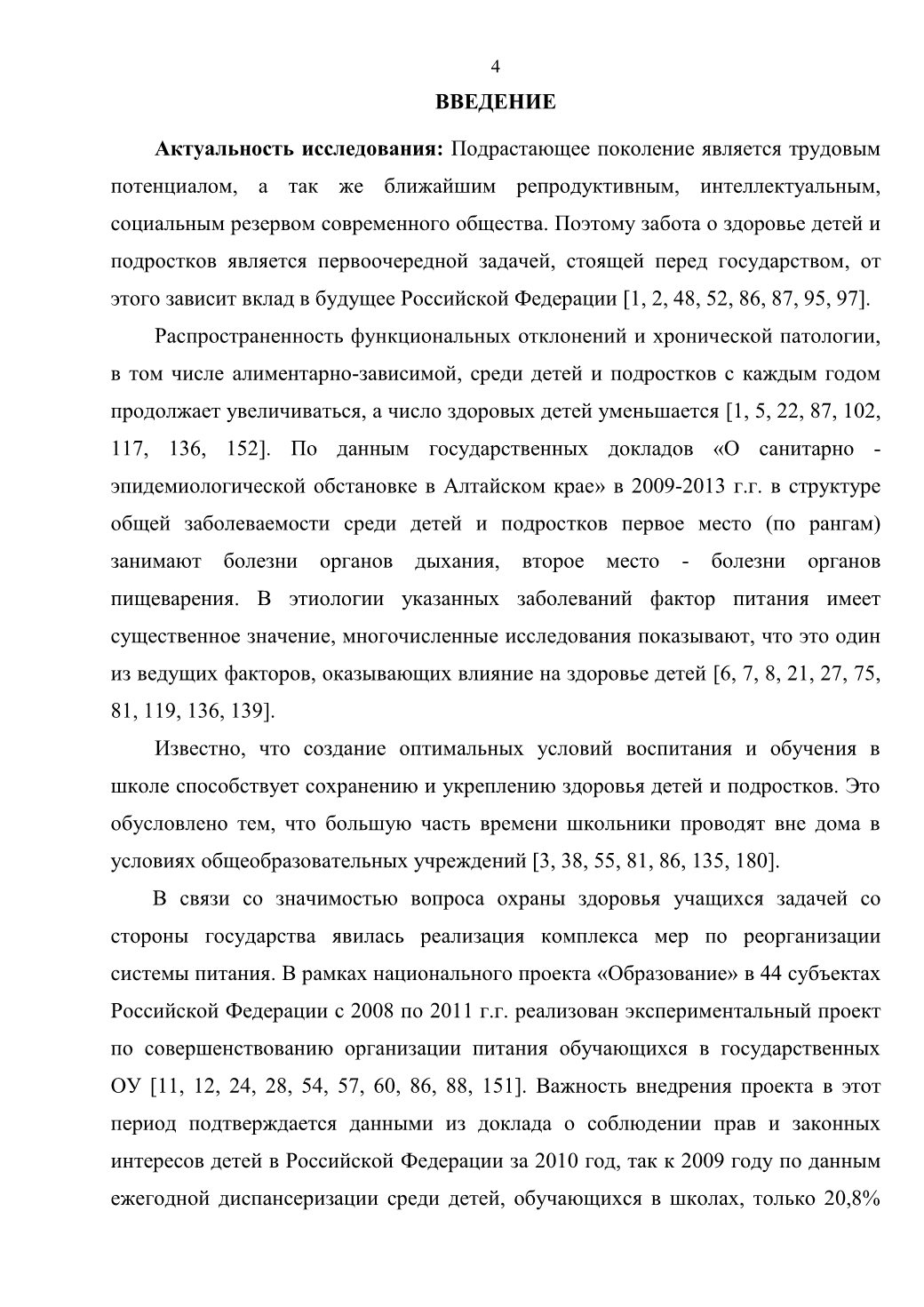 4

ВВЕДЕНИЕ

Актуальность исследования: Подрастающее поколение является трудовым потенциалом, а так же ближайшим репродуктивным, интеллектуальным, социальным резервом современного общества. Поэтому забота о здоровье детей и подростков является первоочередной задачей, стоящей перед государством, от этого зависит вклад в будущее Российской Федерации [1, 2, 48, 52, 86, 87, 95, 97].

Распространенность функциональных отклонений и хронической патологии, в том числе алиментарно-зависимой, среди детей и подростков с каждым годом продолжает увеличиваться, а число здоровых детей уменьшается [1, 5, 22, 87, 102, 117, 136, 152]. По данным государственных докладов «О санитарно - эпидемиологической обстановке в Алтайском крае» в 2009-2013 г.г. в структуре общей заболеваемости среди детей и подростков первое место (по рангам) занимают болезни органов дыхания, второе место - болезни органов пищеварения. В этиологии указанных заболеваний фактор питания имеет существенное значение, многочисленные исследования показывают, что это один из ведущих факторов, оказывающих влияние на здоровье детей [6, 7, 8, 21, 27, 75, 81, 119, 136, 139].

Известно, что создание оптимальных условий воспитания и обучения в школе способствует сохранению и укреплению здоровья детей и подростков. Это обусловлено тем, что большую часть времени школьники проводят вне дома в условиях общеобразовательных учреждений [3, 38, 55, 81, 86, 135, 180].

В связи со значимостью вопроса охраны здоровья учащихся задачей со стороны государства явилась реализация комплекса мер по реорганизации системы питания. В рамках национального проекта «Образование» в 44 субъектах Российской Федерации с 2008 по 2011 г.г. реализован экспериментальный проект по совершенствованию организации питания обучающихся в государственных ОУ [11, 12, 24, 28, 54, 57, 60, 86, 88, 151]. Важность внедрения проекта в этот период подтверждается данными из доклада о соблюдении прав и законных интересов детей в Российской Федерации за 2010 год, так к 2009 году по данным ежегодной диспансеризации среди детей, обучающихся в школах, только 20,8%